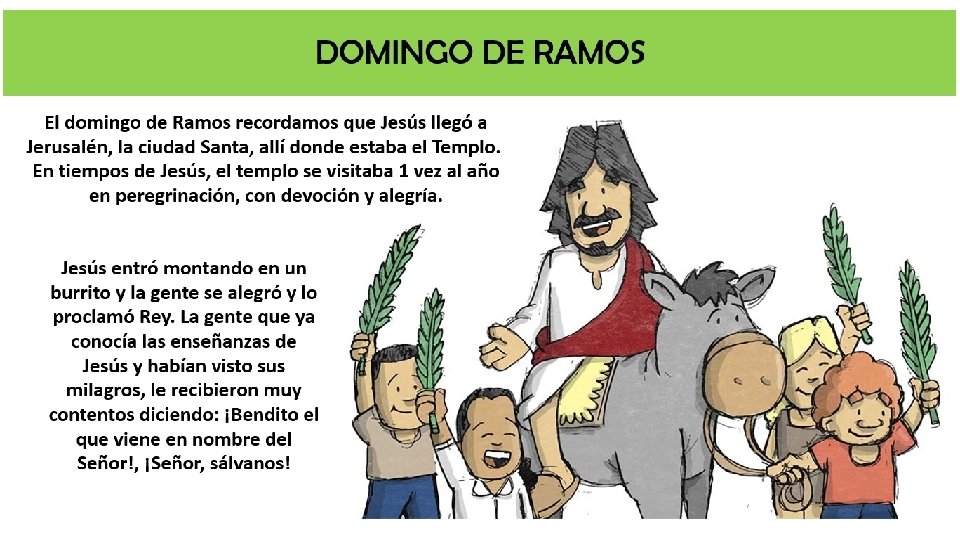 DOMINGO DE RAMOS

El domingo de Ramos recordamos que Jesús llegó a Jerusalén, la ciudad Santa, allí donde estaba el Templo. En tiempos de Jesús, el templo se visitaba 1 vez al año en peregrinación, con devoción y alegría.

Jesús entró montando en un burrito y la gente se alegró y lo proclamó Rey. La gente que ya conocía las enseñanzas de Jesús y habían visto sus milagros, le recibieron muy contentos diciendo: ¡Bendito el que viene en nombre del Señor!, ¡Señor, sálvanos!